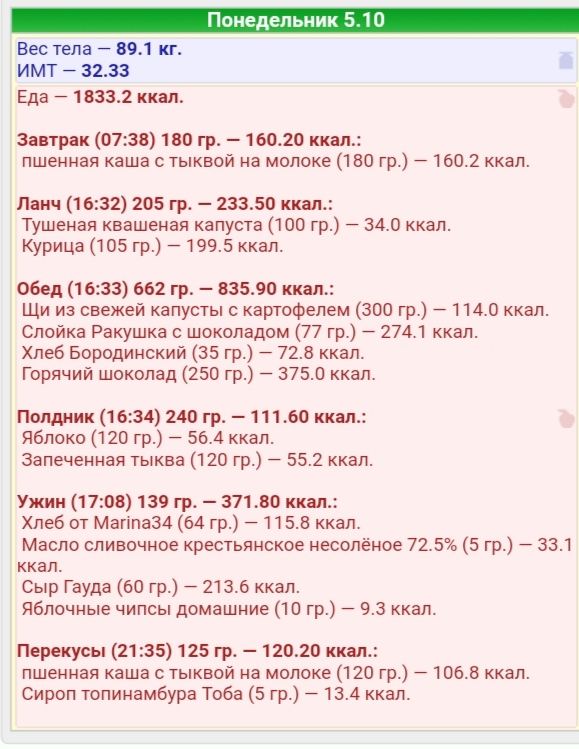 Понедельник 5.10

Вес тела — 89.1 кг.
ИМТ — 32.33

Еда — 1833.2 ккал.

Завтрак (07:38) 180 гр. — 160.20 ккал.:
пшенная каша с тыквой на молоке (180 гр.) — 160.2 ккал.

Ланч (16:32) 205 гр. — 233.50 ккал.:
Тушеная квашеная капуста (100 гр.) — 34.0 ккал.
Курица (105 гр.) — 199.5 ккал.

Обед (16:33) 662 гр. — 835.90 ккал.:
Щи из свежей капусты с картофелем (300 гр.) — 114.0 ккал.
Слойка Ракушка с шоколадом (77 гр.) — 274.1 ккал.
Хлеб Бородинский (35 гр.) — 72.8 ккал.
Горячий шоколад (250 гр.) — 375.0 ккал.

Полдник (16:34) 240 гр. — 111.60 ккал.:
Яблоко (120 гр.) — 56.4 ккал.
Запеченная тыква (120 гр.) — 55.2 ккал.

Ужин (17:08) 139 гр. — 371.80 ккал.:
Хлеб от Marina34 (64 гр.) — 115.8 ккал.
Масло сливочное крестьянское несолёное 72.5% (5 гр.) — 33.1 ккал.
Сыр Гауда (60 гр.) — 213.6 ккал.
Яблочные чипсы домашние (10 гр.) — 9.3 ккал.

Перекусы (21:35) 125 гр. — 120.20 ккал.:
пшенная каша с тыквой на молоке (120 гр.) — 106.8 ккал.
Сироп топинамбура Тоба (5 гр.) — 13.4 ккал.